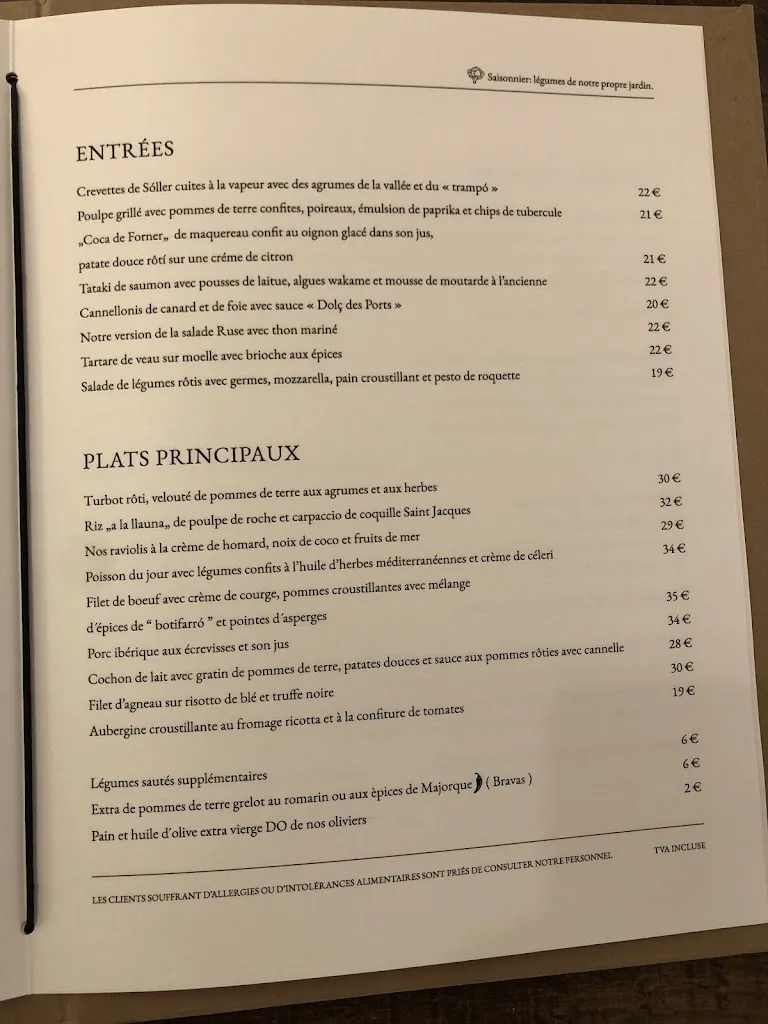 Saisonnier: légumes de notre propre jardin.

ENTRÉES

Crevettes de Sóller cuites à la vapeur avec des agrumes de la vallée et du « trampó » 22 €
Poulpe grillé avec pommes de terre confites, poireaux, émulsion de paprika et chips de tubercule 21 €
„Coca de Forner„ de maquereau confit au oignon glacé dans son jus, patate douce rôtí sur une créme de citron 21 €
Tataki de saumon avec pousses de laitue, algues wakame et mousse de moutarde à l'ancienne 22 €
Cannellonis de canard et de foie avec sauce « Dolç des Ports » 20 €
Notre version de la salade Ruse avec thon mariné 22 €
Tartare de veau sur moelle avec brioche aux épices 22 €
Salade de légumes rôtis avec germes, mozzarella, pain croustillant et pesto de roquette 19 €

PLATS PRINCIPAUX

Turbot rôti, velouté de pommes de terre aux agrumes et aux herbes 30 €
Riz „a la llauna„ de poulpe de roche et carpaccio de coquille Saint Jacques 32 €
Nos raviolis à la crème de homard, noix de coco et fruits de mer 29 €
Poisson du jour avec légumes confits à l'huile d'herbes méditerranéennes et crème de céleri 34 €
Filet de boeuf avec crème de courge, pommes croustillantes avec mélange d'épices de " botifarró " et pointes d'asperges 35 €
Porc ibérique aux écrevisses et son jus 34 €
Cochon de lait avec gratin de pommes de terre, patates douces et sauce aux pommes rôties avec cannelle 28 €
Filet d'agneau sur risotto de blé et truffe noire 30 €
Aubergine croustillante au fromage ricotta et à la confiture de tomates 19 €

Légumes sautés supplémentaires 6 €
Extra de pommes de terre grelot au romarin ou aux èpices de Majorque ( Bravas ) 6 €
Pain et huile d'olive extra vierge DO de nos oliviers 2 €

LES CLIENTS SOUFFRANT D'ALLERGIES OU D'INTOLÉRANCES ALIMENTAIRES SONT PRIÉS DE CONSULTER NOTRE PERSONNEL
TVA INCLUSE